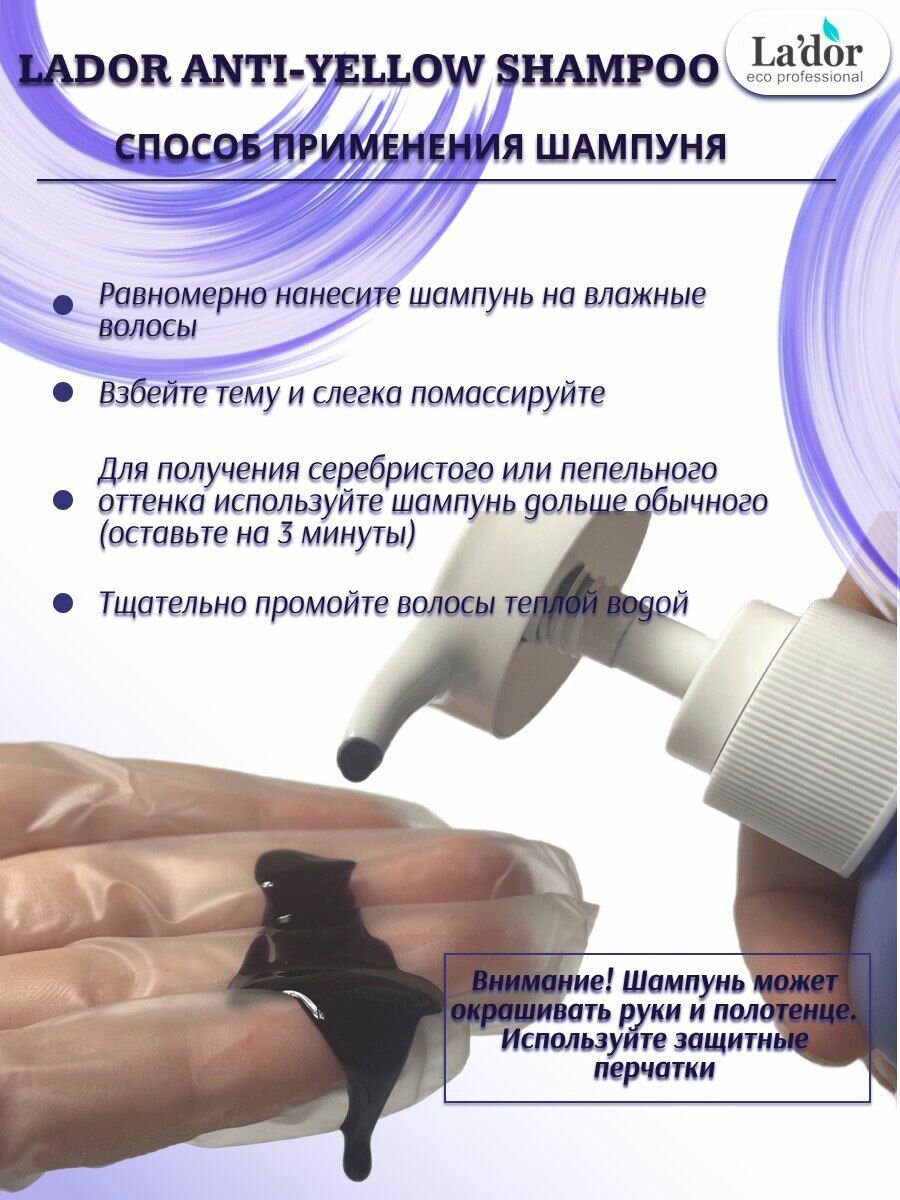 LADOR ANTI-YELLOW SHAMPOO

La'dor
eco professional

СПОСОБ ПРИМЕНЕНИЯ ШАМПУНЯ

• Равномерно нанесите шампунь на влажные волосы

• Взбейте тему и слегка помассируйте

• Для получения серебристого или пепельного оттенка используйте шампунь дольше обычного (оставьте на 3 минуты)

• Тщательно промойте волосы теплой водой

Внимание! Шампунь может окрашивать руки и полотенце. Используйте защитные перчатки